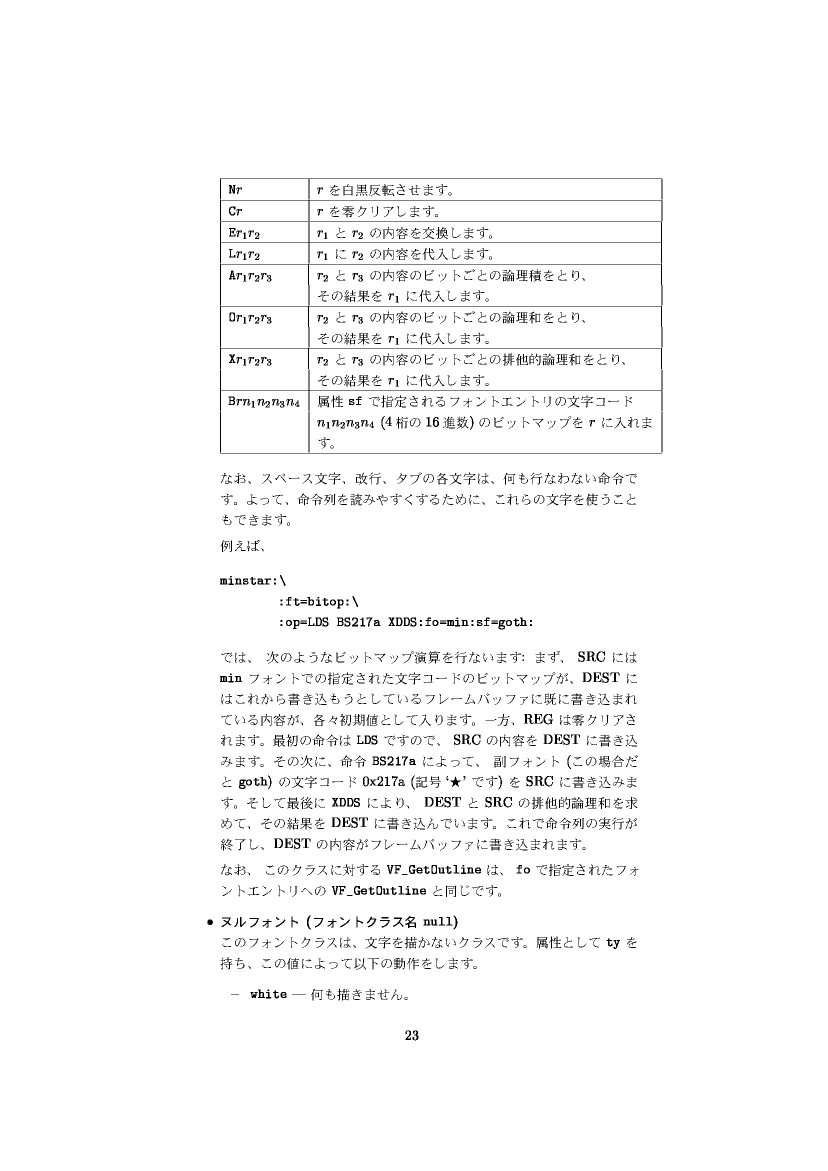 | | |
|---|---|
| N$r$ | $r$ を白黒反転させます。 |
| C$r$ | $r$ を零クリアします。 |
| E$r_1r_2$ | $r_1$ と $r_2$ の内容を交換します。 |
| L$r_1r_2$ | $r_1$ に $r_2$ の内容を代入します。 |
| A$r_1r_2r_3$ | $r_2$ と $r_3$ の内容のビットごとの論理積をとり、その結果を $r_1$ に代入します。 |
| O$r_1r_2r_3$ | $r_2$ と $r_3$ の内容のビットごとの論理和をとり、その結果を $r_1$ に代入します。 |
| X$r_1r_2r_3$ | $r_2$ と $r_3$ の内容のビットごとの排他的論理和をとり、その結果を $r_1$ に代入します。 |
| B$rn_1n_2n_3n_4$ | 属性 sf で指定されるフォントエントリの文字コード $n_1n_2n_3n_4$ (4 桁の 16 進数) のビットマップを $r$ に入れます。 |

なお、スペース文字、改行、タブの各文字は、何も行なわない命令です。よって、命令列を読みやすくするために、これらの文字を使うこともできます。

例えば、

minstar:\
:ft=bitop:\
:op=LDS BS217a XDDS:fo=min:sf=goth:

では、 次のようなビットマップ演算を行ないます: まず、 SRC には min フォントでの指定された文字コードのビットマップが、DEST にはこれから書き込もうとしているフレームバッファに既に書き込まれている内容が、各々初期値として入ります。一方、REG は零クリアされます。最初の命令は LDS ですので、 SRC の内容を DEST に書き込みます。その次に、命令 BS217a によって、 副フォント (この場合だと goth) の文字コード 0x217a (記号 ‘★’ です) を SRC に書き込みます。そして最後に XDDS により、 DEST と SRC の排他的論理和を求めて、その結果を DEST に書き込んでいます。これで命令列の実行が終了し、DEST の内容がフレームバッファに書き込まれます。

なお、 このクラスに対する VF_GetOutline は、 fo で指定されたフォントエントリへの VF_GetOutline と同じです。

• ヌルフォント (フォントクラス名 null)
このフォントクラスは、文字を描かないクラスです。属性として ty を持ち、この値によって以下の動作をします。

– white — 何も描きません。

23